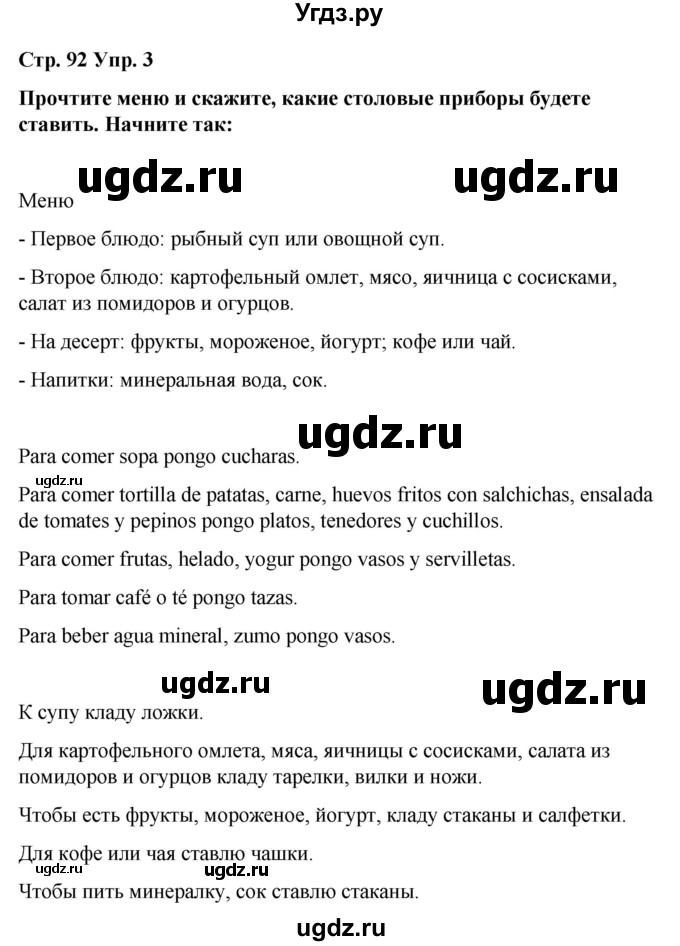 Угдз.ру

Стр. 92 Упр. 3

Прочтите меню и скажите, какие столовые приборы будете ставить. Начните так:

ugdz.ru ugdz.ru

Меню

- Первое блюдо: рыбный суп или овощной суп.

- Второе блюдо: картофельный омлет, мясо, яичница с сосисками, салат из помидоров и огурцов.

- На десерт: фрукты, мороженое, йогурт; кофе или чай.

- Напитки: минеральная вода, сок.

ugdz.ru

Para comer sopa pongo cucharas.

ugdz.ru

Para comer tortilla de patatas, carne, huevos fritos con salchichas, ensalada de tomates y pepinos pongo platos, tenedores y cuchillos.

Para comer frutas, helado, yogur pongo vasos y servilletas.

Para tomar café o té pongo tazas.

Para beber agua mineral, zumo pongo vasos.

ugdz.ru ugdz.ru

К супу кладу ложки.

Для картофельного омлета, мяса, яичницы с сосисками, салата из помидоров и огурцов кладу тарелки, вилки и ножи.

Чтобы есть фрукты, мороженое, йогурт, кладу стаканы и салфетки.

Для кофе или чая ставлю чашки.

ugdz.ru ugdz.ru

Чтобы пить минералку, сок ставлю стаканы.

ugdz.ru